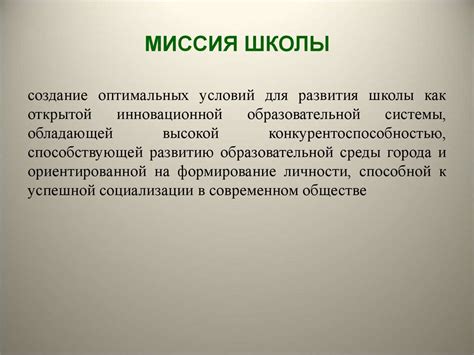 МИССИЯ ШКОЛЫ

создание оптимальных условий для развития школы как открытой инновационной образовательной системы, обладающей высокой конкурентоспособностью, способствующей развитию образовательной среды города и ориентированной на формирование личности, способной к успешной социализации в современном обществе